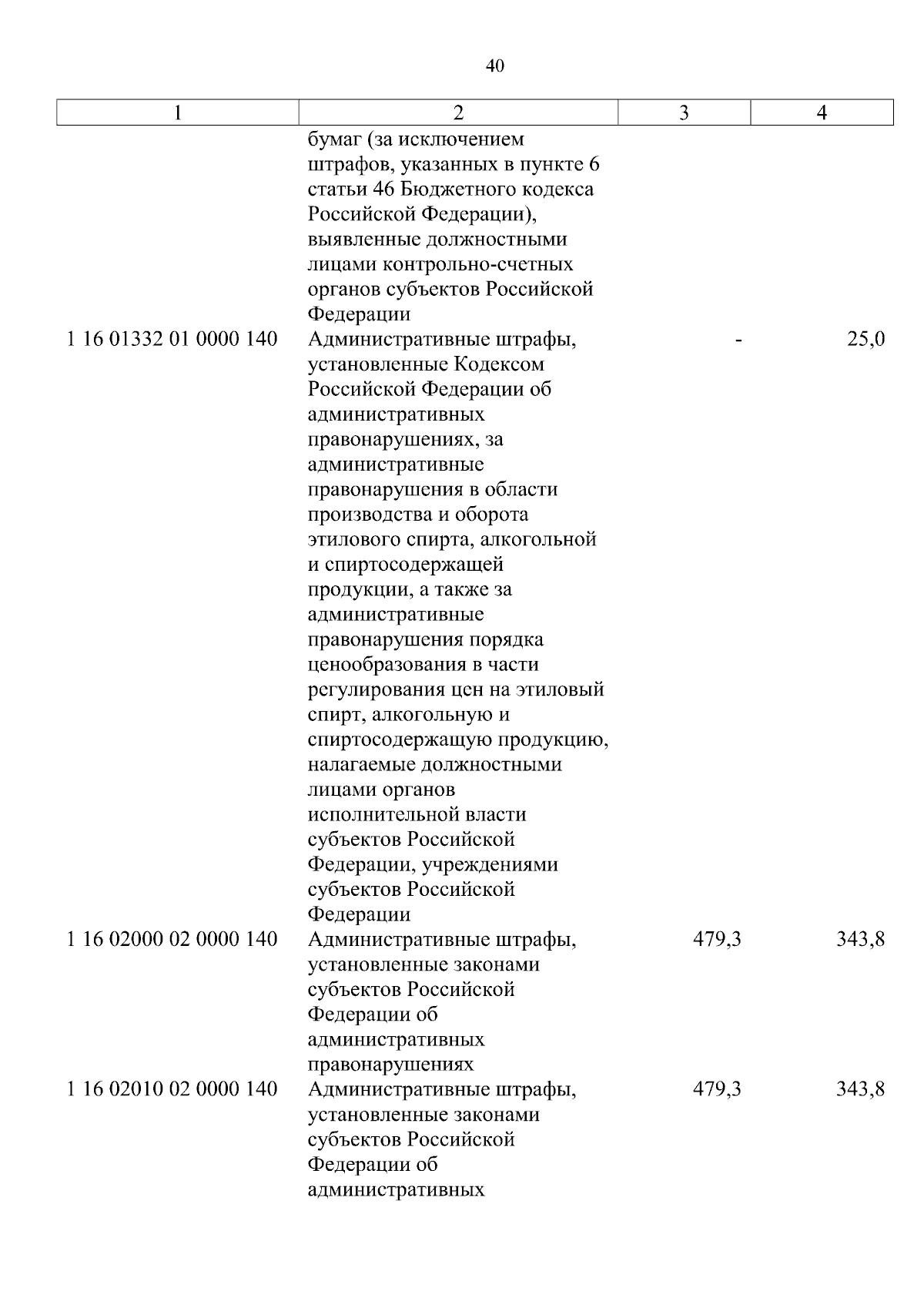 40

| 1 | 2 | 3 | 4 |
|---|---|---|---|
| | бумаг (за исключением штрафов, указанных в пункте 6 статьи 46 Бюджетного кодекса Российской Федерации), выявленные должностными лицами контрольно-счетных органов субъектов Российской Федерации | | |
| 1 16 01332 01 0000 140 | Административные штрафы, установленные Кодексом Российской Федерации об административных правонарушениях, за административные правонарушения в области производства и оборота этилового спирта, алкогольной и спиртосодержащей продукции, а также за административные правонарушения порядка ценообразования в части регулирования цен на этиловый спирт, алкогольную и спиртосодержащую продукцию, налагаемые должностными лицами органов исполнительной власти субъектов Российской Федерации, учреждениями субъектов Российской Федерации | - | 25,0 |
| 1 16 02000 02 0000 140 | Административные штрафы, установленные законами субъектов Российской Федерации об административных правонарушениях | 479,3 | 343,8 |
| 1 16 02010 02 0000 140 | Административные штрафы, установленные законами субъектов Российской Федерации об административных | 479,3 | 343,8 |